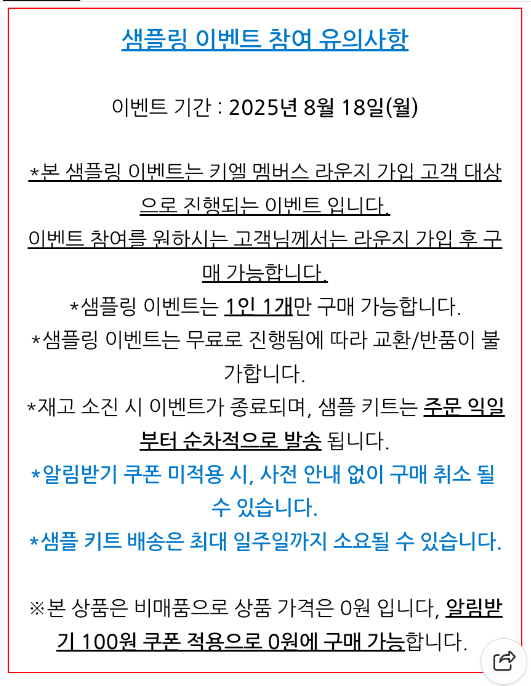 샘플링 이벤트 참여 유의사항

이벤트 기간 : 2025년 8월 18일(월)

*본 샘플링 이벤트는 키엘 멤버스 라운지 가입 고객 대상으로 진행되는 이벤트 입니다.
이벤트 참여를 원하시는 고객님께서는 라운지 가입 후 구매 가능합니다.
*샘플링 이벤트는 1인 1개만 구매 가능합니다.
*샘플링 이벤트는 무료로 진행됨에 따라 교환/반품이 불가합니다.
*재고 소진 시 이벤트가 종료되며, 샘플 키트는 주문 익일부터 순차적으로 발송 됩니다.
*알림받기 쿠폰 미적용 시, 사전 안내 없이 구매 취소 될 수 있습니다.
*샘플 키트 배송은 최대 일주일까지 소요될 수 있습니다.

※본 상품은 비매품으로 상품 가격은 0원 입니다, 알림받기 100원 쿠폰 적용으로 0원에 구매 가능합니다.